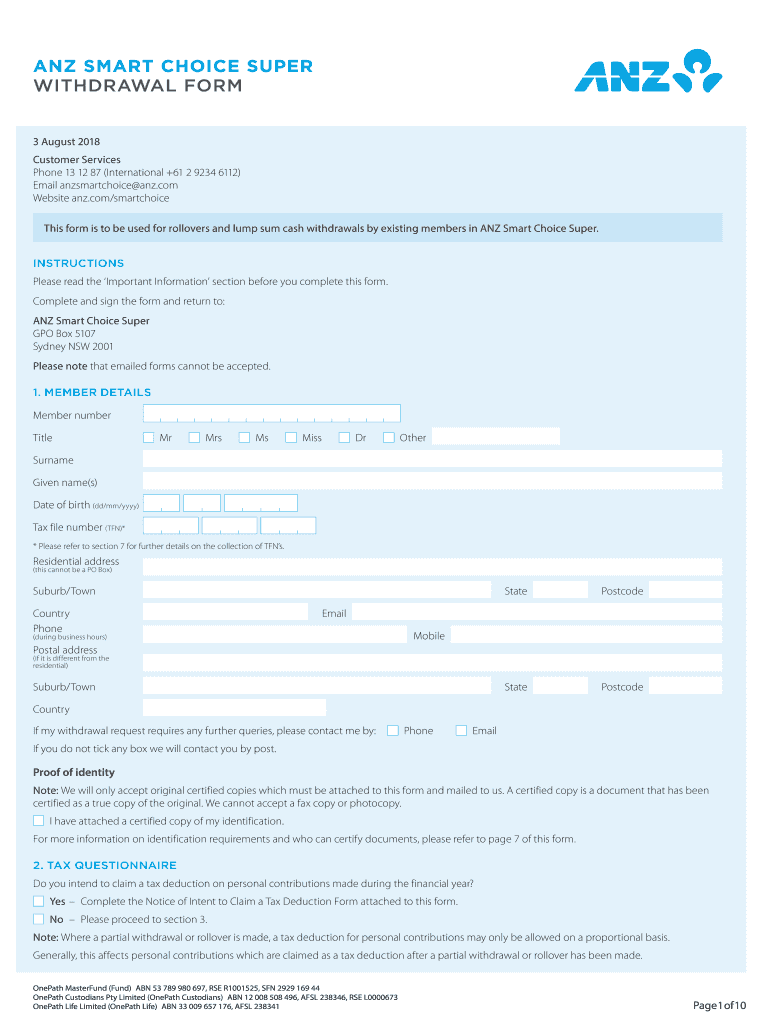 ANZ SMART CHOICE SUPER
WITHDRAWAL FORM

ANZ

3 August 2018

Customer Services
Phone 13 12 87 (International +61 2 9234 6112)
Email anzsmartchoice@anz.com
Website anz.com/smartchoice

This form is to be used for rollovers and lump sum cash withdrawals by existing members in ANZ Smart Choice Super.

INSTRUCTIONS

Please read the 'Important Information' section before you complete this form.

Complete and sign the form and return to:

ANZ Smart Choice Super
GPO Box 5107
Sydney NSW 2001

Please note that emailed forms cannot be accepted.

1. MEMBER DETAILS

Member number

Title Mr Mrs Ms Miss Dr Other

Surname

Given name(s)

Date of birth (dd/mm/yyyy)

Tax file number (TFN)*

* Please refer to section 7 for further details on the collection of TFN's.

Residential address
(this cannot be a PO Box)

Suburb/Town State Postcode

Country Email

Phone
(during business hours) Mobile

Postal address
(if it is different from the residential)

Suburb/Town State Postcode

Country

If my withdrawal request requires any further queries, please contact me by: Phone Email

If you do not tick any box we will contact you by post.

Proof of identity

Note: We will only accept original certified copies which must be attached to this form and mailed to us. A certified copy is a document that has been certified as a true copy of the original. We cannot accept a fax copy or photocopy.

I have attached a certified copy of my identification.

For more information on identification requirements and who can certify documents, please refer to page 7 of this form.

2. TAX QUESTIONNAIRE

Do you intend to claim a tax deduction on personal contributions made during the financial year?

Yes – Complete the Notice of Intent to Claim a Tax Deduction Form attached to this form.

No – Please proceed to section 3.

Note: Where a partial withdrawal or rollover is made, a tax deduction for personal contributions may only be allowed on a proportional basis.

Generally, this affects personal contributions which are claimed as a tax deduction after a partial withdrawal or rollover has been made.

OnePath MasterFund (Fund) ABN 53 789 980 697, RSE R1001525, SFN 2929 169 44
OnePath Custodians Pty Limited (OnePath Custodians) ABN 12 008 508 496, AFSL 238346, RSE L0000673
OnePath Life Limited (OnePath Life) ABN 33 009 657 176, AFSL 238341

Page 1 of 10